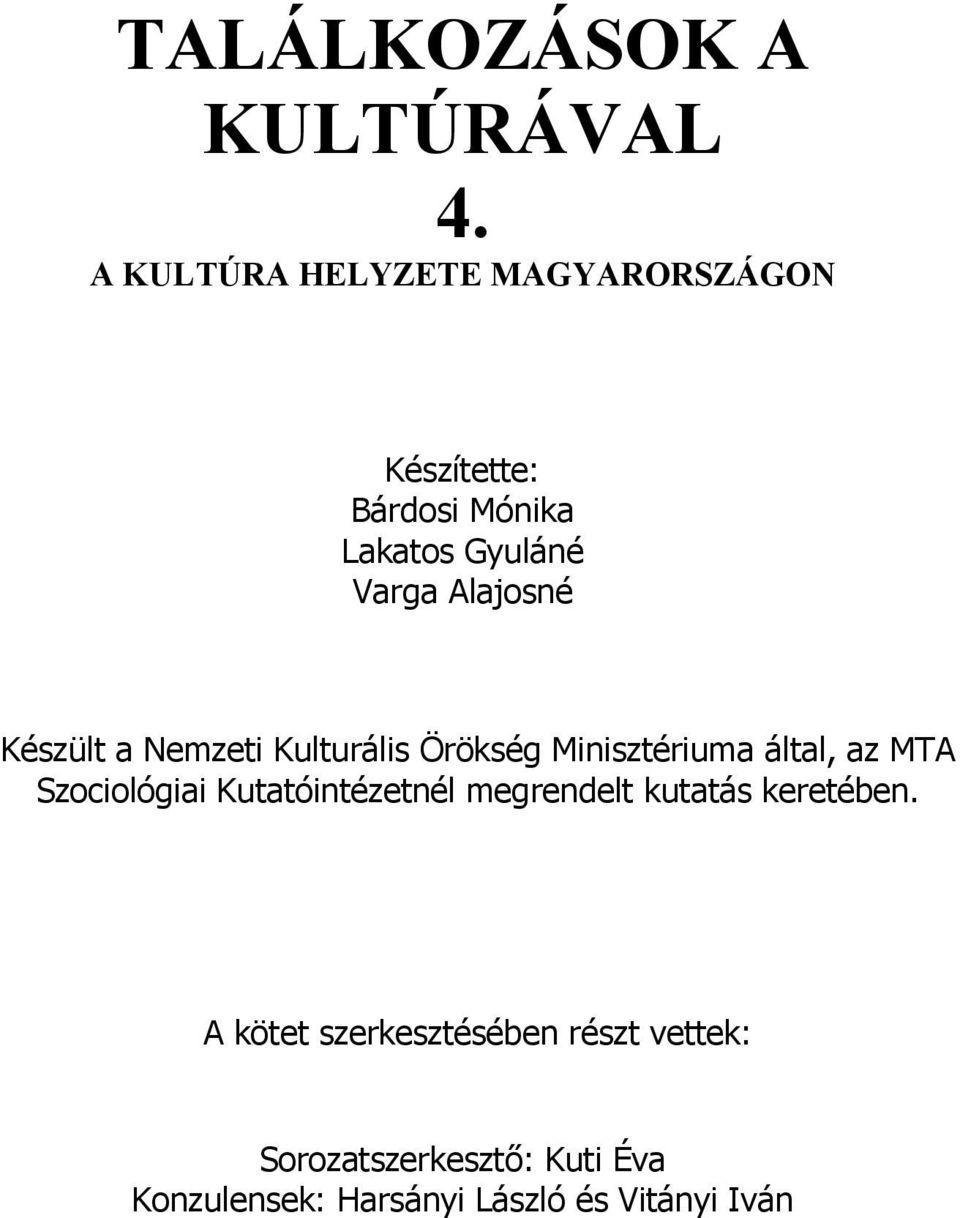 TALÁLKOZÁSOK A KULTÚRÁVAL

4.

A KULTÚRA HELYZETE MAGYARORSZÁGON

Készítette:
Bárdosi Mónika
Lakatos Gyuláné
Varga Alajosné

Készült a Nemzeti Kulturális Örökség Minisztériuma által, az MTA Szociológiai Kutatóintézetnél megrendelt kutatás keretében.

A kötet szerkesztésében részt vettek:

Sorozatszerkesztő: Kuti Éva
Konzulensek: Harsányi László és Vitányi Iván